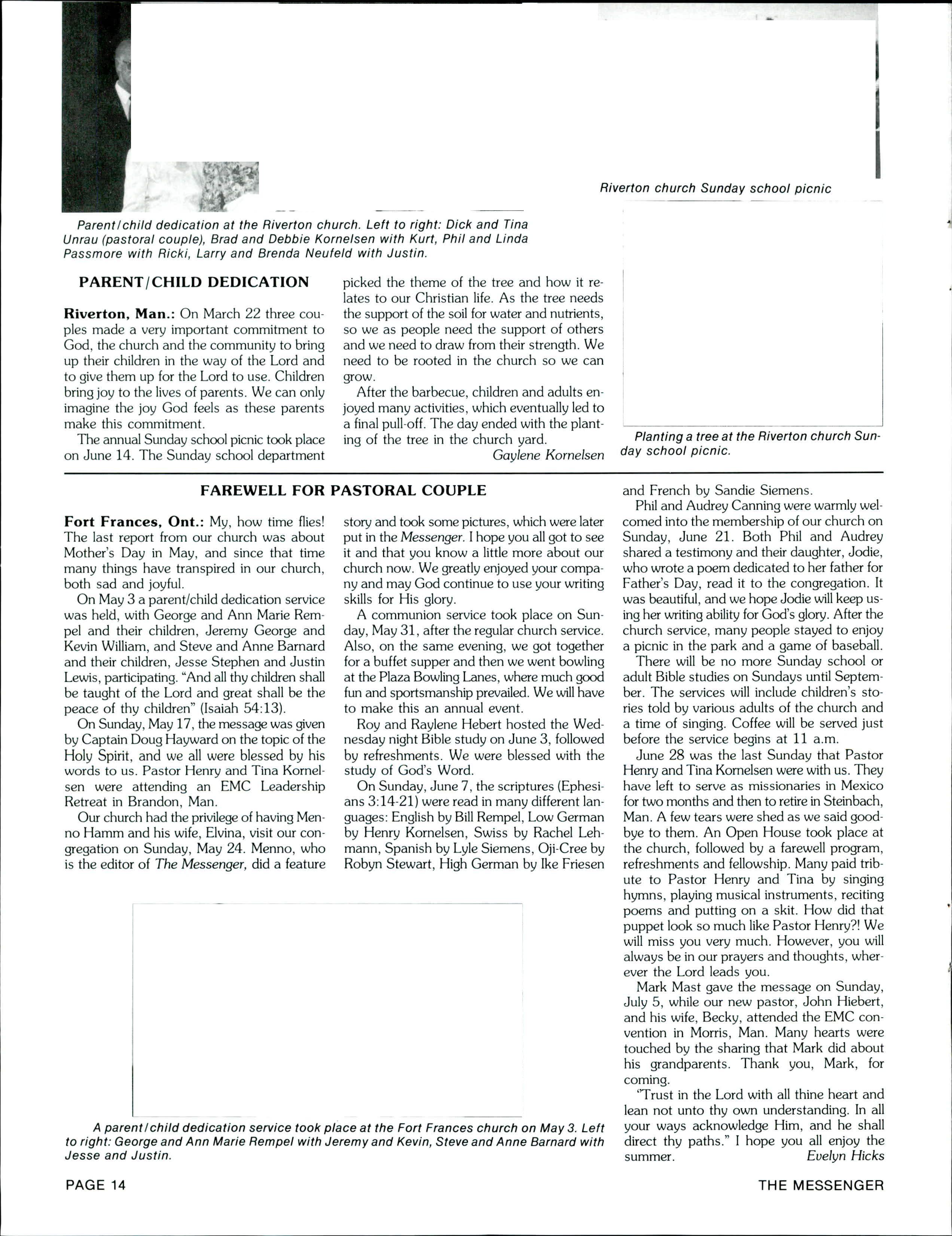 Riverton church Sunday school picnic

Parent/child dedication at the Riverton church. Left to right: Dick and Tina Unrau (pastoral couple), Brad and Debbie Kornelsen with Kurt, Phil and Linda Passmore with Ricki, Larry and Brenda Neufeld with Justin.

PARENT/CHILD DEDICATION

Riverton, Man.: On March 22 three couples made a very important commitment to God, the church and the community to bring up their children in the way of the Lord and to give them up for the Lord to use. Children bring joy to the lives of parents. We can only imagine the joy God feels as these parents make this commitment.

The annual Sunday school picnic took place on June 14. The Sunday school department picked the theme of the tree and how it relates to our Christian life. As the tree needs the support of the soil for water and nutrients, so we as people need the support of others and we need to draw from their strength. We need to be rooted in the church so we can grow.

After the barbecue, children and adults enjoyed many activities, which eventually led to a final pull-off. The day ended with the planting of the tree in the church yard.

Gaylene Kornelsen

Planting a tree at the Riverton church Sunday school picnic.

FAREWELL FOR PASTORAL COUPLE

Fort Frances, Ont.: My, how time flies! The last report from our church was about Mother's Day in May, and since that time many things have transpired in our church, both sad and joyful.

On May 3 a parent/child dedication service was held, with George and Ann Marie Rempel and their children, Jeremy George and Kevin William, and Steve and Anne Barnard and their children, Jesse Stephen and Justin Lewis, participating. "And all thy children shall be taught of the Lord and great shall be the peace of thy children" (Isaiah 54:13).

On Sunday, May 17, the message was given by Captain Doug Hayward on the topic of the Holy Spirit, and we all were blessed by his words to us. Pastor Henry and Tina Kornelsen were attending an EMC Leadership Retreat in Brandon, Man.

Our church had the privilege of having Menno Hamm and his wife, Elvina, visit our congregation on Sunday, May 24. Menno, who is the editor of The Messenger, did a feature story and took some pictures, which were later put in the Messenger. I hope you all got to see it and that you know a little more about our church now. We greatly enjoyed your company and may God continue to use your writing skills for His glory.

A communion service took place on Sunday, May 31, after the regular church service. Also, on the same evening, we got together for a buffet supper and then we went bowling at the Plaza Bowling Lanes, where much good fun and sportsmanship prevailed. We will have to make this an annual event.

Roy and Raylene Hebert hosted the Wednesday night Bible study on June 3, followed by refreshments. We were blessed with the study of God's Word.

On Sunday, June 7, the scriptures (Ephesians 3:14-21) were read in many different languages: English by Bill Rempel, Low German by Henry Kornelsen, Swiss by Rachel Lehmann, Spanish by Lyle Siemens, Oji-Cree by Robyn Stewart, High German by Ike Friesen and French by Sandie Siemens.

Phil and Audrey Canning were warmly welcomed into the membership of our church on Sunday, June 21. Both Phil and Audrey shared a testimony and their daughter, Jodie, who wrote a poem dedicated to her father for Father's Day, read it to the congregation. It was beautiful, and we hope Jodie will keep using her writing ability for God's glory. After the church service, many people stayed to enjoy a picnic in the park and a game of baseball.

There will be no more Sunday school or adult Bible studies on Sundays until September. The services will include children's stories told by various adults of the church and a time of singing. Coffee will be served just before the service begins at 11 a.m.

June 28 was the last Sunday that Pastor Henry and Tina Kornelsen were with us. They have left to serve as missionaries in Mexico for two months and then to retire in Steinbach, Man. A few tears were shed as we said goodbye to them. An Open House took place at the church, followed by a farewell program, refreshments and fellowship. Many paid tribute to Pastor Henry and Tina by singing hymns, playing musical instruments, reciting poems and putting on a skit. How did that puppet look so much like Pastor Henry?! We will miss you very much. However, you will always be in our prayers and thoughts, wherever the Lord leads you.

Mark Mast gave the message on Sunday, July 5, while our new pastor, John Hiebert, and his wife, Becky, attended the EMC convention in Morris, Man. Many hearts were touched by the sharing that Mark did about his grandparents. Thank you, Mark, for coming.

"Trust in the Lord with all thine heart and lean not unto thy own understanding. In all your ways acknowledge Him, and he shall direct thy paths." I hope you all enjoy the summer.

Evelyn Hicks

A parent/child dedication service took place at the Fort Frances church on May 3. Left to right: George and Ann Marie Rempel with Jeremy and Kevin, Steve and Anne Barnard with Jesse and Justin.

PAGE 14

THE MESSENGER